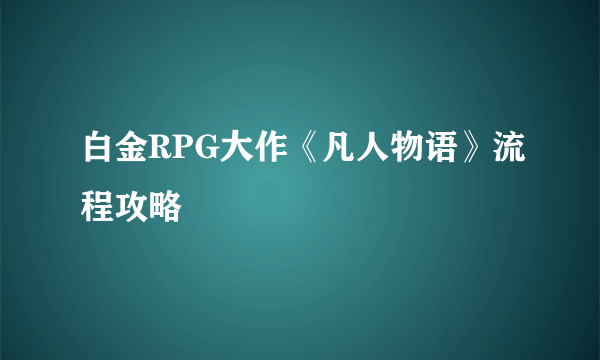 白金RPG大作《凡人物语》流程攻略